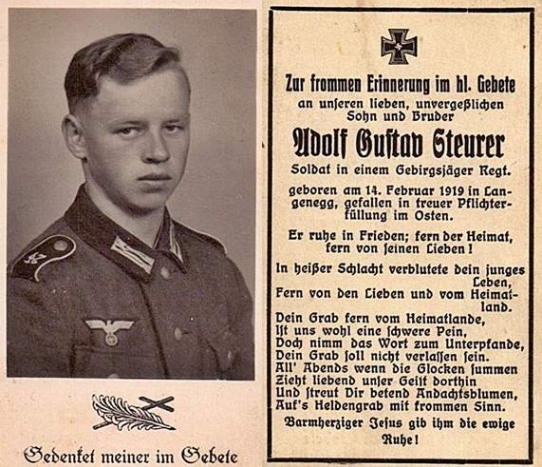 Gedenket meiner im Gebete

Zur frommen Erinnerung im hl. Gebete an unseren lieben, unvergeßlichen Sohn und Bruder

Adolf Gustav Steurer

Soldat in einem Gebirgsjäger Regt.

geboren am 14. Februar 1919 in Langenegg, gefallen in treuer Pflichterfüllung im Osten.

Er ruhe in Frieden; fern der Heimat, fern von seinen Lieben!

In heißer Schlacht verblutete dein junges Leben,
Fern von den Lieben und vom Heimatland.
Dein Grab fern vom Heimatlande,
Ist uns wohl eine schwere Pein,
Doch nimm das Wort zum Unterpfande,
Dein Grab soll nicht verlassen sein.
All' Abends wenn die Glocken summen
Zieht liebend unser Geist dorthin
Und streut Dir betend Andachtsblumen,
Auf's Heldengrab mit frommen Sinn.

Barmherziger Jesus gib ihm die ewige Ruhe!